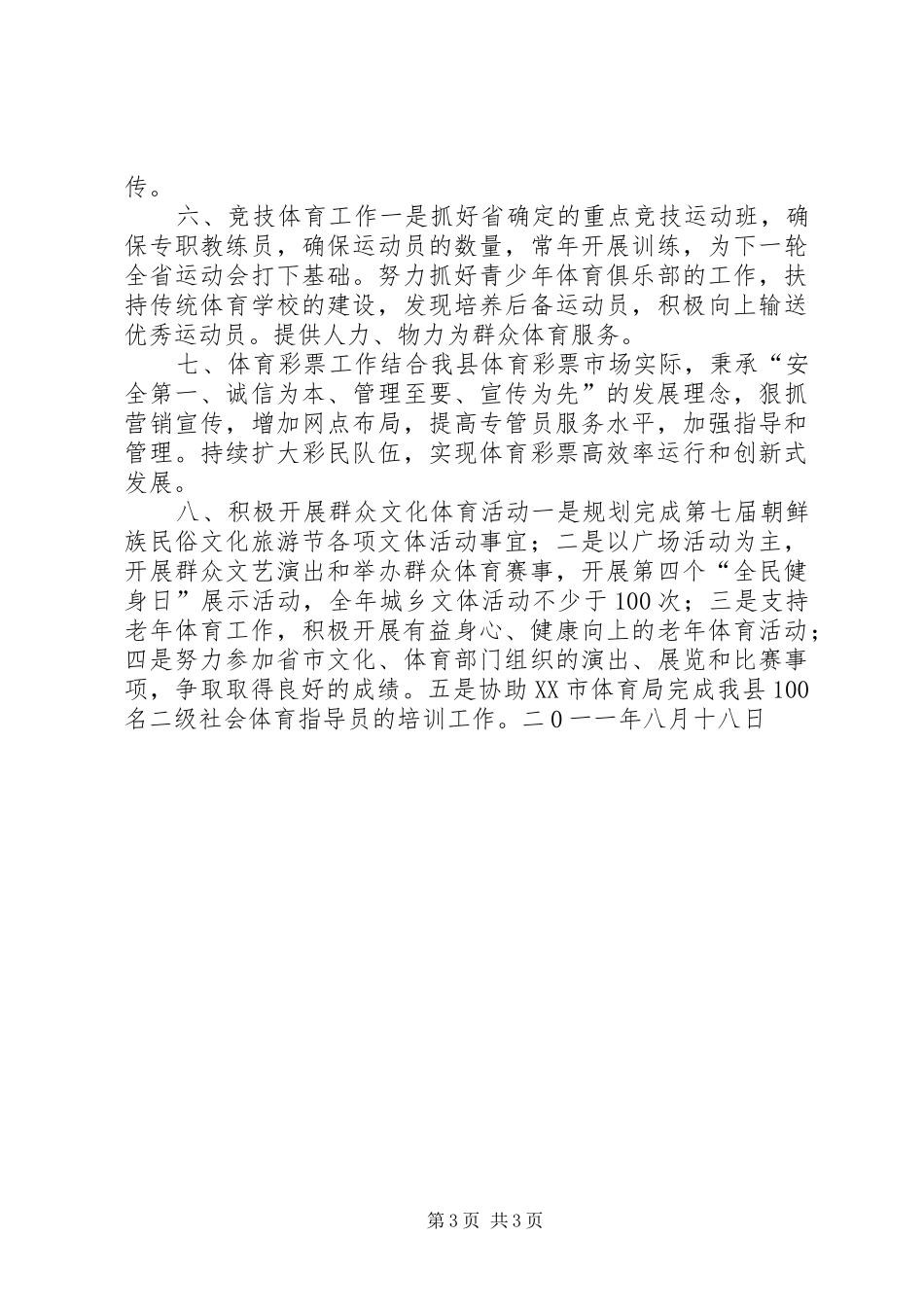 传。

六、竞技体育工作一是抓好省确定的重点竞技运动班，确保专职教练员，确保运动员的数量，常年开展训练，为下一轮全省运动会打下基础。努力抓好青少年体育俱乐部的工作，扶持传统体育学校的建设，发现培养后备运动员，积极向上输送优秀运动员。提供人力、物力为群众体育服务。

七、体育彩票工作结合我县体育彩票市场实际，秉承“安全第一、诚信为本、管理至要、宣传为先”的发展理念，狠抓营销宣传，增加网点布局，提高专管员服务水平，加强指导和管理。持续扩大彩民队伍，实现体育彩票高效率运行和创新式发展。

八、积极开展群众文化体育活动一是规划完成第七届朝鲜族民俗文化旅游节各项文体活动事宜；二是以广场活动为主，开展群众文艺演出和举办群众体育赛事，开展第四个“全民健身日”展示活动，全年城乡文体活动不少于100次；三是支持老年体育工作，积极开展有益身心、健康向上的老年体育活动；四是努力参加省市文化、体育部门组织的演出、展览和比赛事项，争取取得良好的成绩。五是协助XX市体育局完成我县100名二级社会体育指导员的培训工作。二0一一年八月十八日

第3页 共3页